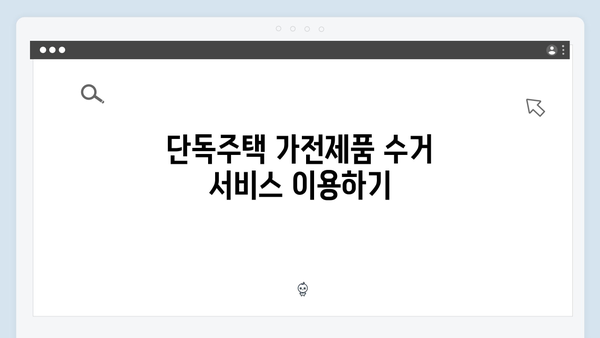 단독주택 가전제품 수거 서비스 이용하기